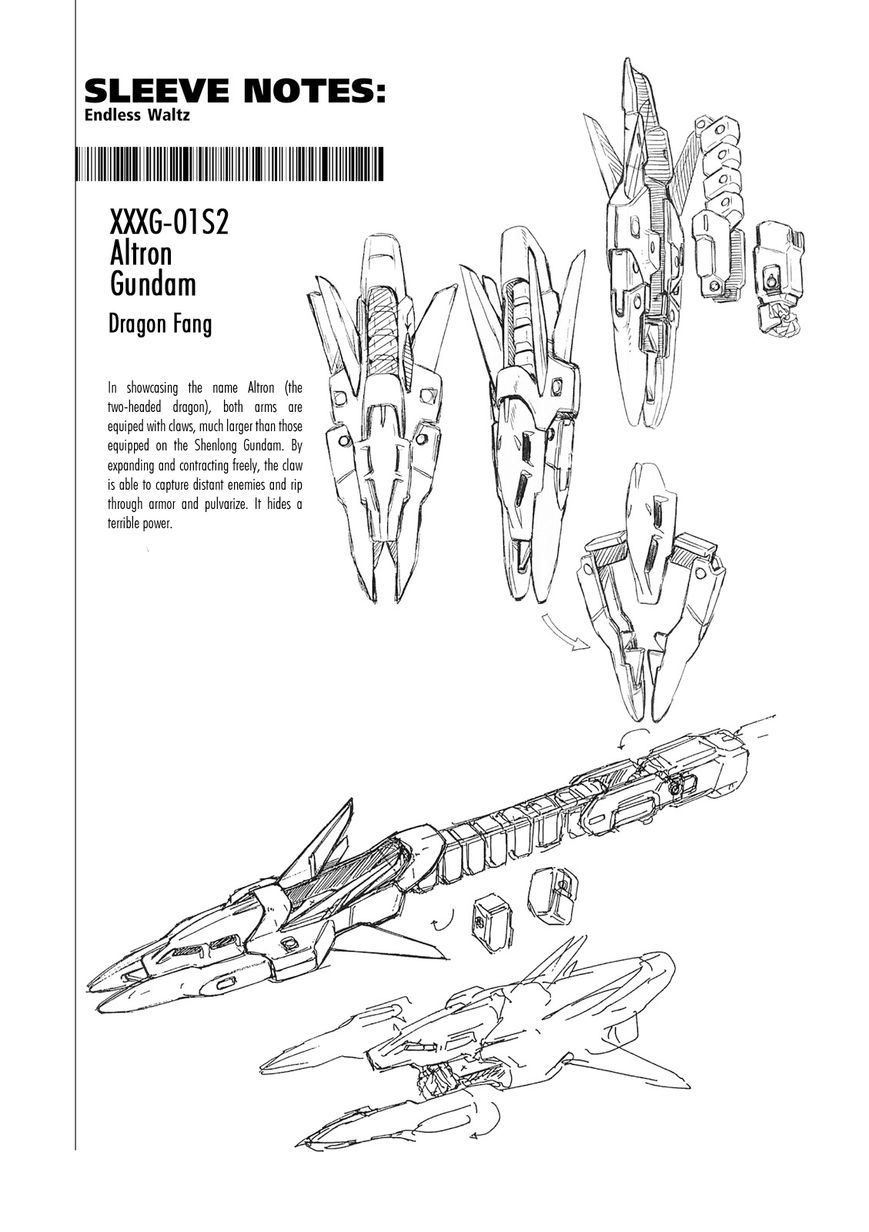 SLEEVE NOTES:
Endless Waltz

XXXG-01S2
Altron
Gundam

Dragon Fang

In showcasing the name Altron (the two-headed dragon), both arms are equiped with claws, much larger than those equipped on the Shenlong Gundam. By expanding and contracting freely, the claw is able to capture distant enemies and rip through armor and pulvarize. It hides a terrible power.